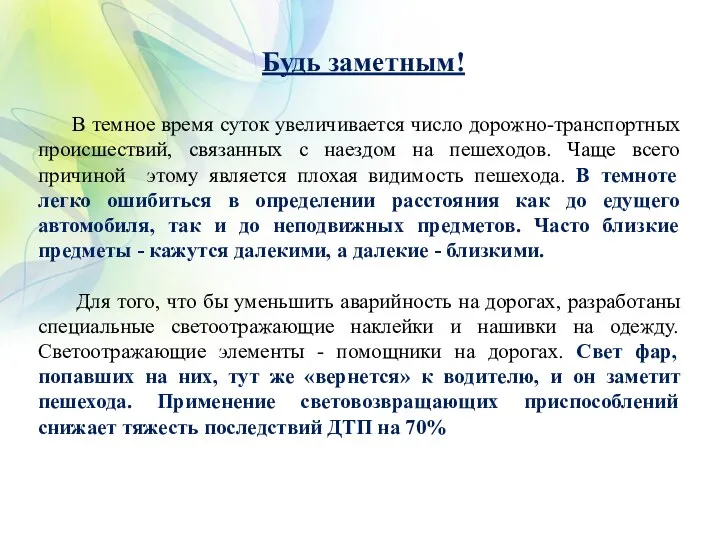 Будь заметным!

В темное время суток увеличивается число дорожно-транспортных происшествий, связанных с наездом на пешеходов. Чаще всего причиной этому является плохая видимость пешехода. В темноте легко ошибиться в определении расстояния как до едущего автомобиля, так и до неподвижных предметов. Часто близкие предметы - кажутся далекими, а далекие - близкими.

Для того, что бы уменьшить аварийность на дорогах, разработаны специальные светоотражающие наклейки и нашивки на одежду. Светоотражающие элементы - помощники на дорогах. Свет фар, попавших на них, тут же «вернется» к водителю, и он заметит пешехода. Применение световозвращающих приспособлений снижает тяжесть последствий ДТП на 70%